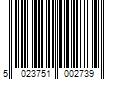 5 023751 002739